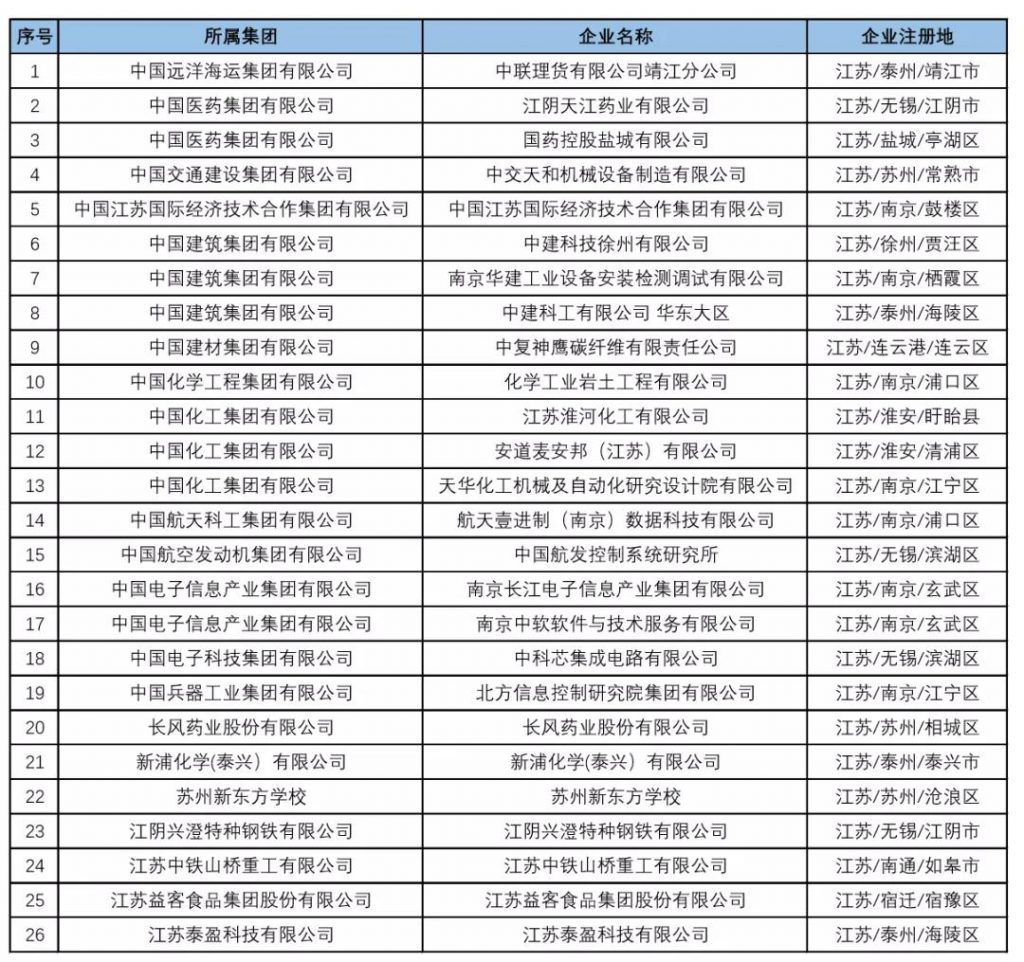 | 序号 | 所属集团 | 企业名称 | 企业注册地 |
|---|---|---|---|
| 1 | 中国远洋海运集团有限公司 | 中联理货有限公司靖江分公司 | 江苏/泰州/靖江市 |
| 2 | 中国医药集团有限公司 | 江阴天江药业有限公司 | 江苏/无锡/江阴市 |
| 3 | 中国医药集团有限公司 | 国药控股盐城有限公司 | 江苏/盐城/亭湖区 |
| 4 | 中国交通建设集团有限公司 | 中交天和机械设备制造有限公司 | 江苏/苏州/常熟市 |
| 5 | 中国江苏国际经济技术合作集团有限公司 | 中国江苏国际经济技术合作集团有限公司 | 江苏/南京/鼓楼区 |
| 6 | 中国建筑集团有限公司 | 中建科技徐州有限公司 | 江苏/徐州/贾汪区 |
| 7 | 中国建筑集团有限公司 | 南京华建工业设备安装检测调试有限公司 | 江苏/南京/栖霞区 |
| 8 | 中国建筑集团有限公司 | 中建科工有限公司 华东大区 | 江苏/泰州/海陵区 |
| 9 | 中国建材集团有限公司 | 中复神鹰碳纤维有限责任公司 | 江苏/连云港/连云区 |
| 10 | 中国化学工程集团有限公司 | 化学工业岩土工程有限公司 | 江苏/南京/浦口区 |
| 11 | 中国化工集团有限公司 | 江苏淮河化工有限公司 | 江苏/淮安/盱眙县 |
| 12 | 中国化工集团有限公司 | 安道麦安邦（江苏）有限公司 | 江苏/淮安/清浦区 |
| 13 | 中国化工集团有限公司 | 天华化工机械及自动化研究设计院有限公司 | 江苏/南京/江宁区 |
| 14 | 中国航天科工集团有限公司 | 航天壹进制（南京）数据科技有限公司 | 江苏/南京/浦口区 |
| 15 | 中国航空发动机集团有限公司 | 中国航发控制系统研究所 | 江苏/无锡/滨湖区 |
| 16 | 中国电子信息产业集团有限公司 | 南京长江电子信息产业集团有限公司 | 江苏/南京/玄武区 |
| 17 | 中国电子信息产业集团有限公司 | 南京中软软件与技术服务有限公司 | 江苏/南京/玄武区 |
| 18 | 中国电子科技集团有限公司 | 中科芯集成电路有限公司 | 江苏/无锡/滨湖区 |
| 19 | 中国兵器工业集团有限公司 | 北方信息控制研究院集团有限公司 | 江苏/南京/江宁区 |
| 20 | 长风药业股份有限公司 | 长风药业股份有限公司 | 江苏/苏州/相城区 |
| 21 | 新浦化学(泰兴）有限公司 | 新浦化学(泰兴）有限公司 | 江苏/泰州/泰兴市 |
| 22 | 苏州新东方学校 | 苏州新东方学校 | 江苏/苏州/沧浪区 |
| 23 | 江阴兴澄特种钢铁有限公司 | 江阴兴澄特种钢铁有限公司 | 江苏/无锡/江阴市 |
| 24 | 江苏中铁山桥重工有限公司 | 江苏中铁山桥重工有限公司 | 江苏/南通/如皋市 |
| 25 | 江苏益客食品集团股份有限公司 | 江苏益客食品集团股份有限公司 | 江苏/宿迁/宿豫区 |
| 26 | 江苏泰盈科技有限公司 | 江苏泰盈科技有限公司 | 江苏/泰州/海陵区 |